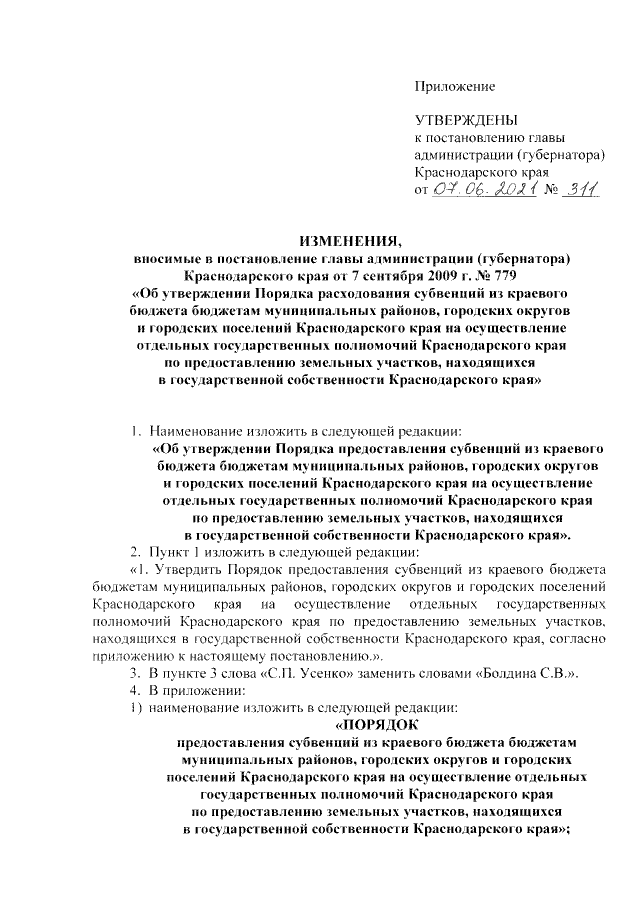 Приложение

УТВЕРЖДЕНЫ
к постановлению главы администрации (губернатора) Краснодарского края
от 07.06.2021 № 311

ИЗМЕНЕНИЯ,
вносимые в постановление главы администрации (губернатора) Краснодарского края от 7 сентября 2009 г. № 779 «Об утверждении Порядка расходования субвенций из краевого бюджета бюджетам муниципальных районов, городских округов и городских поселений Краснодарского края на осуществление отдельных государственных полномочий Краснодарского края по предоставлению земельных участков, находящихся в государственной собственности Краснодарского края»

1. Наименование изложить в следующей редакции:
«Об утверждении Порядка предоставления субвенций из краевого бюджета бюджетам муниципальных районов, городских округов и городских поселений Краснодарского края на осуществление отдельных государственных полномочий Краснодарского края по предоставлению земельных участков, находящихся в государственной собственности Краснодарского края».
2. Пункт 1 изложить в следующей редакции:
«1. Утвердить Порядок предоставления субвенций из краевого бюджета бюджетам муниципальных районов, городских округов и городских поселений Краснодарского края на осуществление отдельных государственных полномочий Краснодарского края по предоставлению земельных участков, находящихся в государственной собственности Краснодарского края, согласно приложению к настоящему постановлению.».
3. В пункте 3 слова «С.П. Усенко» заменить словами «Болдина С.В.».
4. В приложении:
1) наименование изложить в следующей редакции:
«ПОРЯДОК
предоставления субвенций из краевого бюджета бюджетам муниципальных районов, городских округов и городских поселений Краснодарского края на осуществление отдельных государственных полномочий Краснодарского края по предоставлению земельных участков, находящихся в государственной собственности Краснодарского края»;